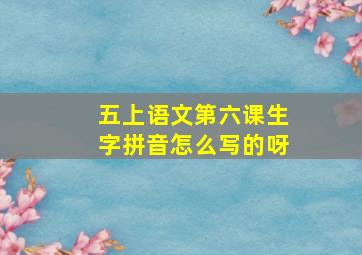 五上语文第六课生字拼音怎么写的呀